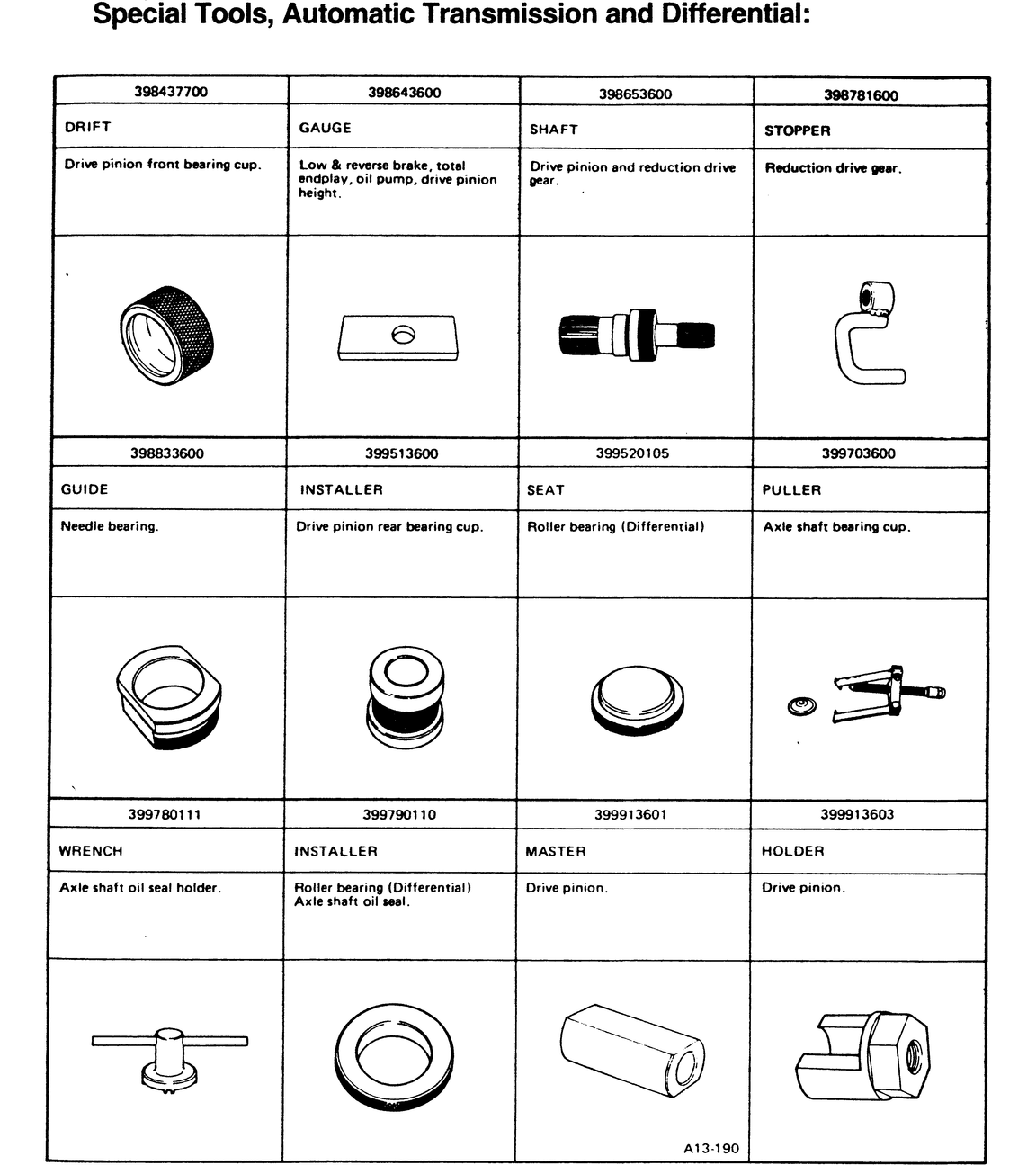 Special Tools, Automatic Transmission and Differential:

| 398437700 | 398643600 | 398653600 | 398781600 |
|---|---|---|---|
| DRIFT | GAUGE | SHAFT | STOPPER |
| Drive pinion front bearing cup. | Low & reverse brake, total endplay, oil pump, drive pinion height. | Drive pinion and reduction drive gear. | Reduction drive gear. |
| | | | |
| 398833600 | 399513600 | 399520105 | 399703600 |
| GUIDE | INSTALLER | SEAT | PULLER |
| Needle bearing. | Drive pinion rear bearing cup. | Roller bearing (Differential) | Axle shaft bearing cup. |
| | | | |
| 399780111 | 399790110 | 399913601 | 399913603 |
| WRENCH | INSTALLER | MASTER | HOLDER |
| Axle shaft oil seal holder. | Roller bearing (Differential) Axle shaft oil seal. | Drive pinion. | Drive pinion. |
| | | A13-190 | |